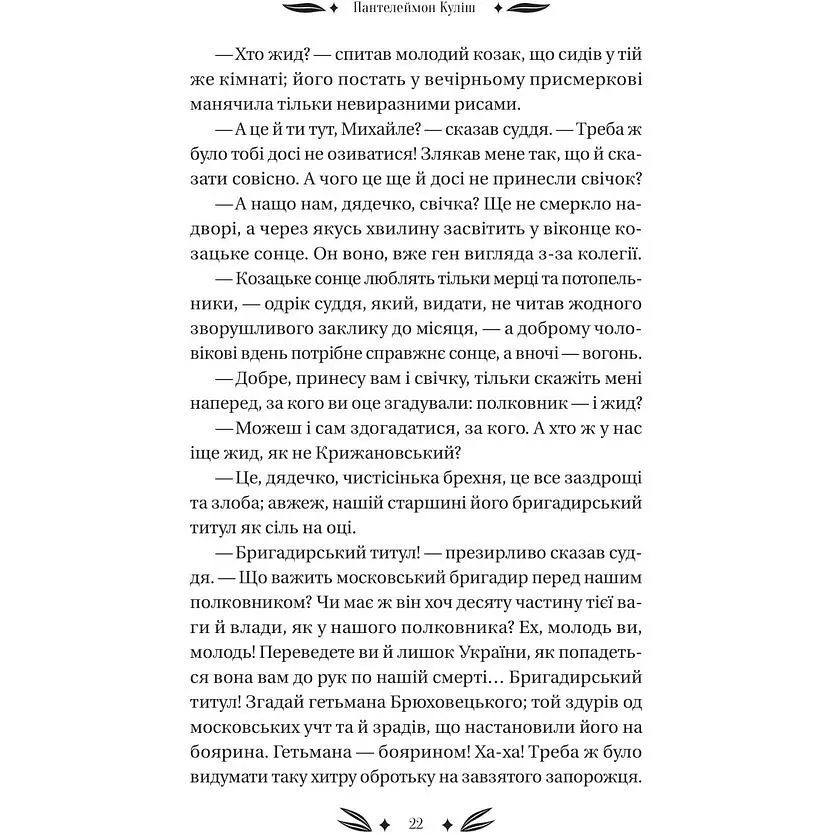 Пантелеймон Куліш

— Хто жид? — спитав молодий козак, що сидів у тій же кімнаті; його постать у вечірньому присмеркові манячила тільки невиразними рисами.

— А це й ти тут, Михайле? — сказав суддя. — Треба ж було тобі досі не озиватися! Злякав мене так, що й сказати совісно. А чого це ще й досі не принесли свічок?

— А нащо нам, дядечко, свічка? Ще не смеркло надворі, а через якусь хвилину засвітить у віконце козацьке сонце. Он воно, вже ген вигляда з-за колегії.

— Козацьке сонце люблять тільки мерці та потопельники, — одрік суддя, який, видати, не читав жодного зворушливого заклику до місяця, — а доброму чоловікові вдень потрібне справжнє сонце, а вночі — вогонь.

— Добре, принесу вам і свічку, тільки скажіть мені наперед, за кого ви оце згадували: полковник — і жид?

— Можеш і сам здогадатися, за кого. А хто ж у нас іще жид, як не Крижановський?

— Це, дядечко, чистісінька брехня, це все заздрощі та злоба; авжеж, нашій старшині його бригадирський титул як сіль на оці.

— Бригадирський титул! — презирливо сказав суддя. — Що важить московський бригадир перед нашим полковником? Чи має ж він хоч десяту частину тієї ваги й влади, як у нашого полковника? Ех, молодь ви, молодь! Переведете ви й лишок України, як попадеться вона вам до рук по нашій смерті… Бригадирський титул! Згадай гетьмана Брюховецького; той здурів од московських учт та й зрадів, що настановили його на боярина. Гетьмана — боярином! Ха-ха! Треба ж було видумати таку хитру обротьку на завзятого запорожця.

22